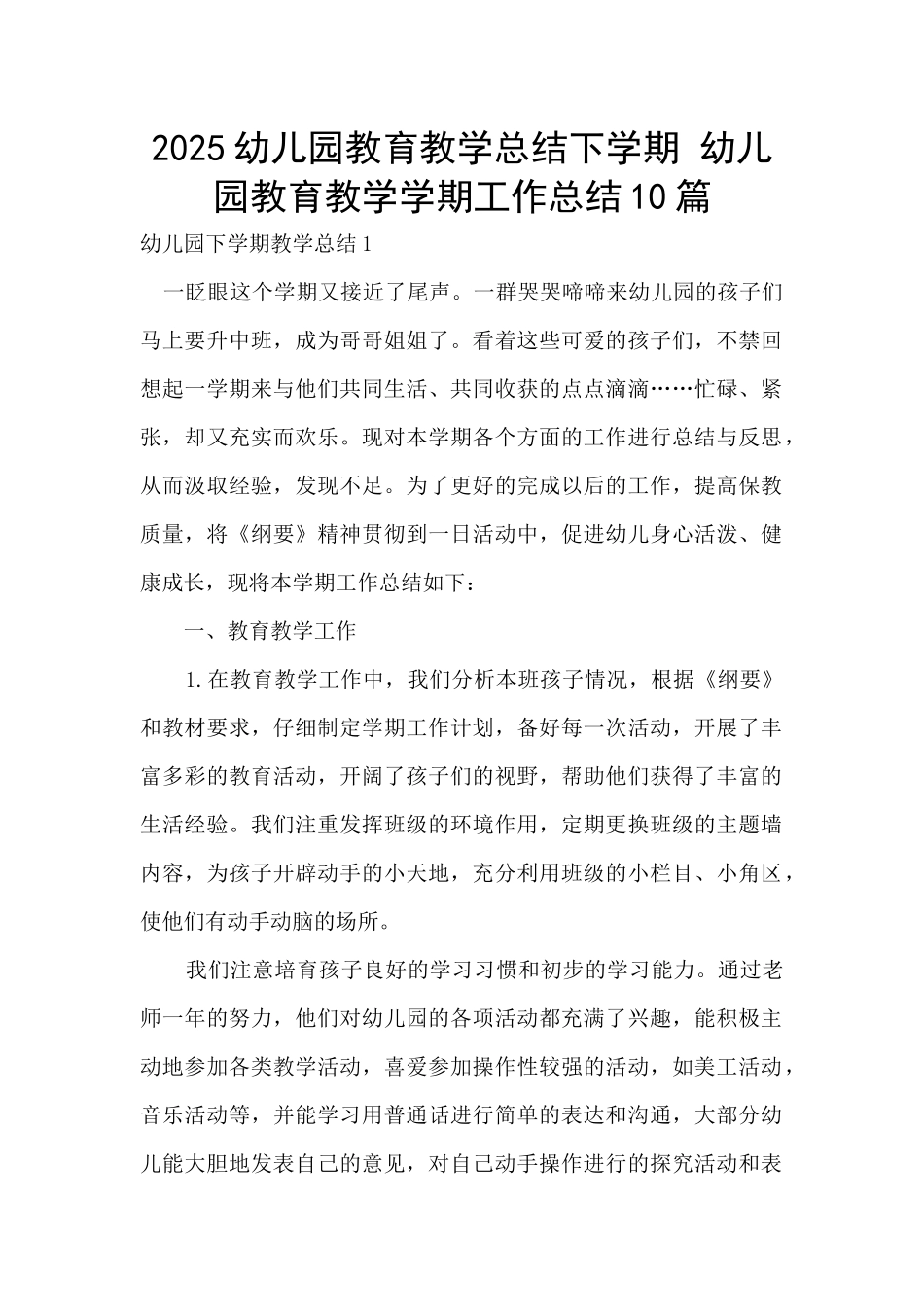 2025幼儿园教育教学总结下学期 幼儿园教育教学学期工作总结10篇

幼儿园下学期教学总结1

一眨眼这个学期又接近了尾声。一群哭哭啼啼来幼儿园的孩子们马上要升中班，成为哥哥姐姐了。看着这些可爱的孩子们，不禁回想起一学期来与他们共同生活、共同收获的点点滴滴……忙碌、紧张，却又充实而欢乐。现对本学期各个方面的工作进行总结与反思，从而汲取经验，发现不足。为了更好的完成以后的工作，提高保教质量，将《纲要》精神贯彻到一日活动中，促进幼儿身心活泼、健康成长，现将本学期工作总结如下：

一、教育教学工作

1.在教育教学工作中，我们分析本班孩子情况，根据《纲要》和教材要求，仔细制定学期工作计划，备好每一次活动，开展了丰富多彩的教育活动，开阔了孩子们的视野，帮助他们获得了丰富的生活经验。我们注重发挥班级的环境作用，定期更换班级的主题墙内容，为孩子开辟动手的小天地，充分利用班级的小栏目、小角区，使他们有动手动脑的场所。

我们注意培育孩子良好的学习习惯和初步的学习能力。通过老师一年的努力，他们对幼儿园的各项活动都充满了兴趣，能积极主动地参加各类教学活动，喜爱参加操作性较强的活动，如美工活动，音乐活动等，并能学习用普通话进行简单的表达和沟通，大部分幼儿能大胆地发表自己的意见，对自己动手操作进行的探究活动和表